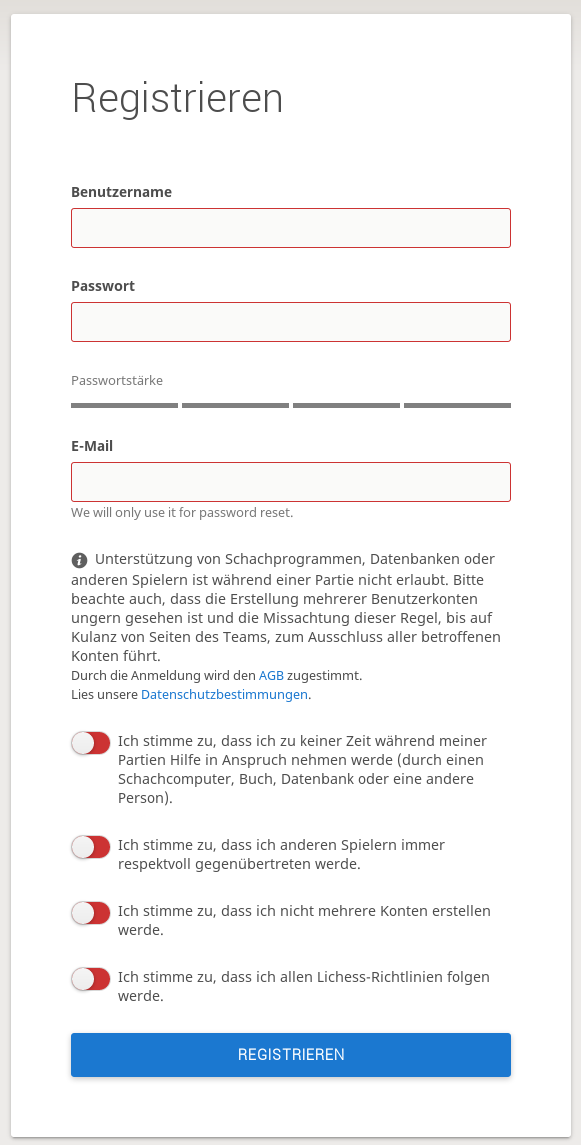 Registrieren

Benutzername

Passwort

Passwortstärke

E-Mail

We will only use it for password reset.

Unterstützung von Schachprogrammen, Datenbanken oder anderen Spielern ist während einer Partie nicht erlaubt. Bitte beachte auch, dass die Erstellung mehrerer Benutzerkonten ungern gesehen ist und die Missachtung dieser Regel, bis auf Kulanz von Seiten des Teams, zum Ausschluss aller betroffenen Konten führt.
Durch die Anmeldung wird den AGB zugestimmt.
Lies unsere Datenschutzbestimmungen.

Ich stimme zu, dass ich zu keiner Zeit während meiner Partien Hilfe in Anspruch nehmen werde (durch einen Schachcomputer, Buch, Datenbank oder eine andere Person).

Ich stimme zu, dass ich anderen Spielern immer respektvoll gegenübertreten werde.

Ich stimme zu, dass ich nicht mehrere Konten erstellen werde.

Ich stimme zu, dass ich allen Lichess-Richtlinien folgen werde.

REGISTRIEREN